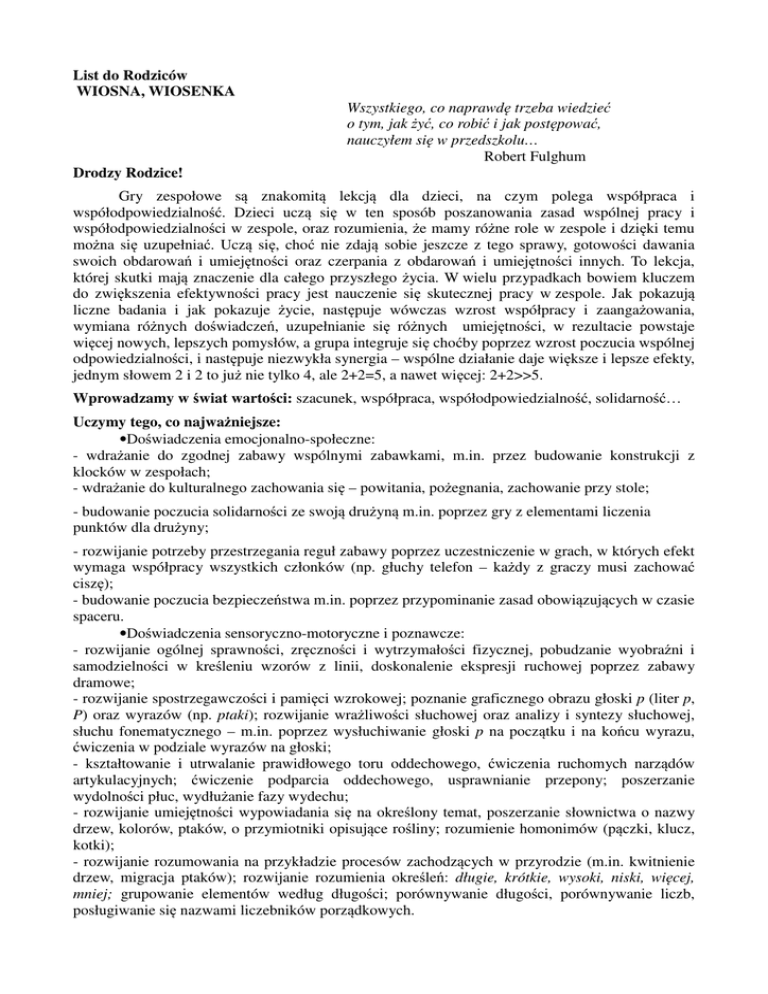 List do Rodziców
WIOSNA, WIOSENKA

Wszystkiego, co naprawdę trzeba wiedzieć
o tym, jak żyć, co robić i jak postępować,
nauczyłem się w przedszkolu…
Robert Fulghum

Drodzy Rodzice!

Gry zespołowe są znakomitą lekcją dla dzieci, na czym polega współpraca i współodpowiedzialność. Dzieci uczą się w ten sposób poszanowania zasad wspólnej pracy i współodpowiedzialności w zespole, oraz rozumienia, że mamy różne role w zespole i dzięki temu można się uzupełniać. Uczą się, choć nie zdają sobie jeszcze z tego sprawy, gotowości dawania swoich obdarowań i umiejętności oraz czerpania z obdarowań i umiejętności innych. To lekcja, której skutki mają znaczenie dla całego przyszłego życia. W wielu przypadkach bowiem kluczem do zwiększenia efektywności pracy jest nauczenie się skutecznej pracy w zespole. Jak pokazują liczne badania i jak pokazuje życie, następuje wówczas wzrost współpracy i zaangażowania, wymiana różnych doświadczeń, uzupełnianie się różnych umiejętności, w rezultacie powstaje więcej nowych, lepszych pomysłów, a grupa integruje się choćby poprzez wzrost poczucia wspólnej odpowiedzialności, i następuje niezwykła synergia – wspólne działanie daje większe i lepsze efekty, jednym słowem 2 i 2 to już nie tylko 4, ale 2+2=5, a nawet więcej: 2+2>>5.

Wprowadzamy w świat wartości: szacunek, współpraca, współodpowiedzialność, solidarność…

Uczymy tego, co najważniejsze:
•Doświadczenia emocjonalno-społeczne:
- wdrażanie do zgodnej zabawy wspólnymi zabawkami, m.in. przez budowanie konstrukcji z klocków w zespołach;
- wdrażanie do kulturalnego zachowania się – powitania, pożegnania, zachowanie przy stole;
- budowanie poczucia solidarności ze swoją drużyną m.in. poprzez gry z elementami liczenia punktów dla drużyny;
- rozwijanie potrzeby przestrzegania reguł zabawy poprzez uczestniczenie w grach, w których efekt wymaga współpracy wszystkich członków (np. głuchy telefon – każdy z graczy musi zachować ciszę);
- budowanie poczucia bezpieczeństwa m.in. poprzez przypominanie zasad obowiązujących w czasie spaceru.
•Doświadczenia sensoryczno-motoryczne i poznawcze:
- rozwijanie ogólnej sprawności, zręczności i wytrzymałości fizycznej, pobudzanie wyobraźni i samodzielności w kreśleniu wzorów z linii, doskonalenie ekspresji ruchowej poprzez zabawy dramowe;
- rozwijanie spostrzegawczości i pamięci wzrokowej; poznanie graficznego obrazu głoski p (liter p, P) oraz wyrazów (np. ptaki); rozwijanie wrażliwości słuchowej oraz analizy i syntezy słuchowej, słuchu fonematycznego – m.in. poprzez wysłuchiwanie głoski p na początku i na końcu wyrazu, ćwiczenia w podziale wyrazów na głoski;
- kształtowanie i utrwalanie prawidłowego toru oddechowego, ćwiczenia ruchomych narządów artykulacyjnych; ćwiczenie podparcia oddechowego, usprawnianie przepony; poszerzanie wydolności płuc, wydłużanie fazy wydechu;
- rozwijanie umiejętności wypowiadania się na określony temat, poszerzanie słownictwa o nazwy drzew, kolorów, ptaków, o przymiotniki opisujące rośliny; rozumienie homonimów (pączki, klucz, kotki);
- rozwijanie rozumowania na przykładzie procesów zachodzących w przyrodzie (m.in. kwitnienie drzew, migracja ptaków); rozwijanie rozumienia określeń: długie, krótkie, wysoki, niski, więcej, mniej; grupowanie elementów według długości; porównywanie długości, porównywanie liczb, posługiwanie się nazwami liczebników porządkowych.